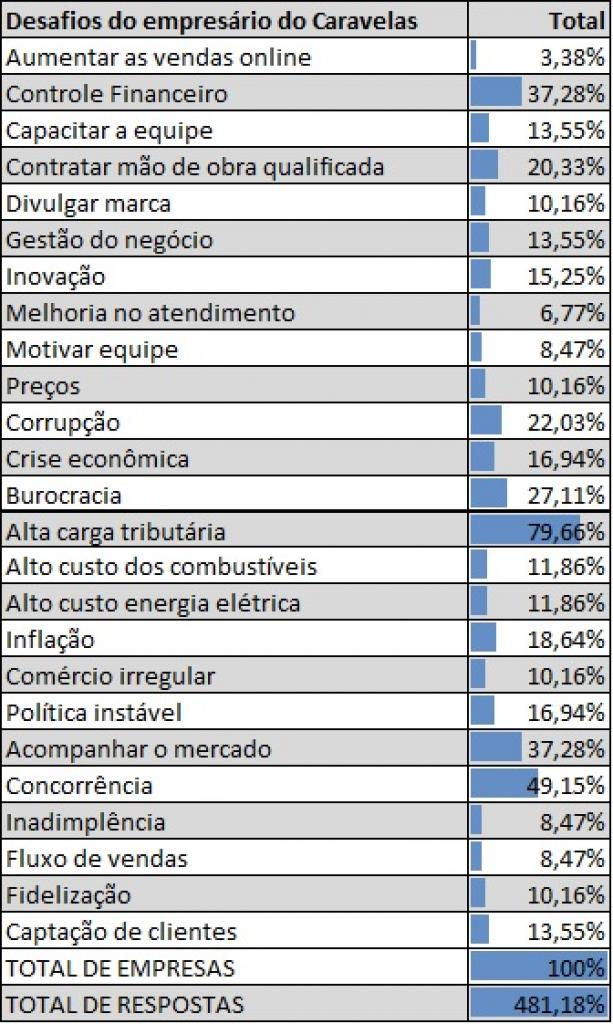 | Desafios do empresário do Caravelas | Total |
|---|---|
| Aumentar as vendas online | 3,38% |
| Controle Financeiro | 37,28% |
| Capacitar a equipe | 13,55% |
| Contratar mão de obra qualificada | 20,33% |
| Divulgar marca | 10,16% |
| Gestão do negócio | 13,55% |
| Inovação | 15,25% |
| Melhoria no atendimento | 6,77% |
| Motivar equipe | 8,47% |
| Preços | 10,16% |
| Corrupção | 22,03% |
| Crise econômica | 16,94% |
| Burocracia | 27,11% |
| Alta carga tributária | 79,66% |
| Alto custo dos combustíveis | 11,86% |
| Alto custo energia elétrica | 11,86% |
| Inflação | 18,64% |
| Comércio irregular | 10,16% |
| Política instável | 16,94% |
| Acompanhar o mercado | 37,28% |
| Concorrência | 49,15% |
| Inadimplência | 8,47% |
| Fluxo de vendas | 8,47% |
| Fidelização | 10,16% |
| Captação de clientes | 13,55% |
| TOTAL DE EMPRESAS | 100% |
| TOTAL DE RESPOSTAS | 481,18% |